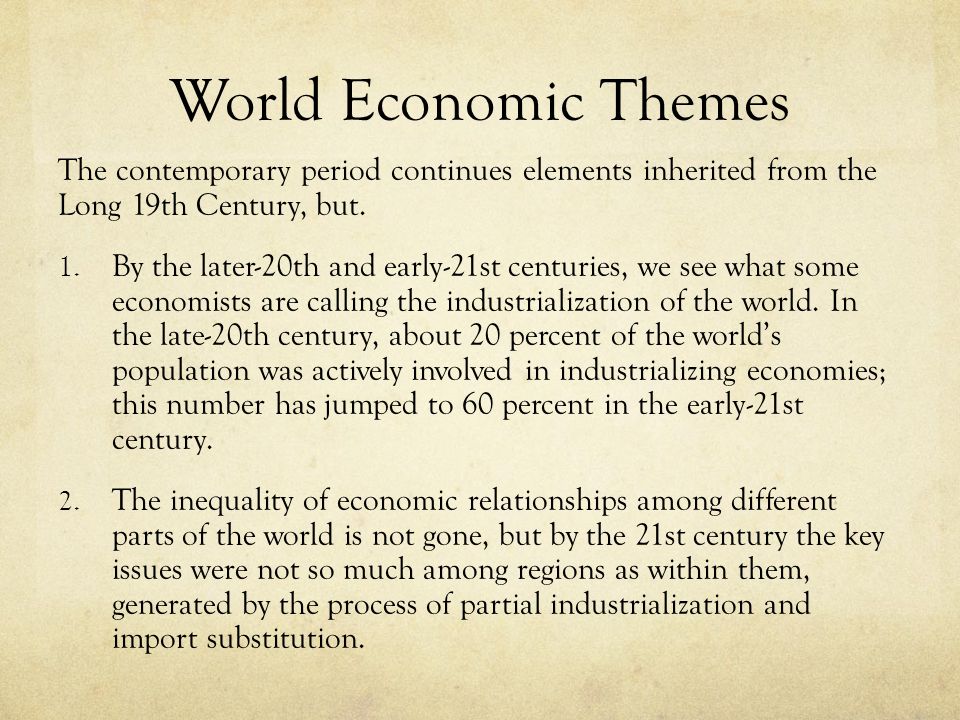 World Economic Themes

The contemporary period continues elements inherited from the Long 19th Century, but.

1. By the later-20th and early-21st centuries, we see what some economists are calling the industrialization of the world. In the late-20th century, about 20 percent of the world's population was actively involved in industrializing economies; this number has jumped to 60 percent in the early-21st century.

2. The inequality of economic relationships among different parts of the world is not gone, but by the 21st century the key issues were not so much among regions as within them, generated by the process of partial industrialization and import substitution.